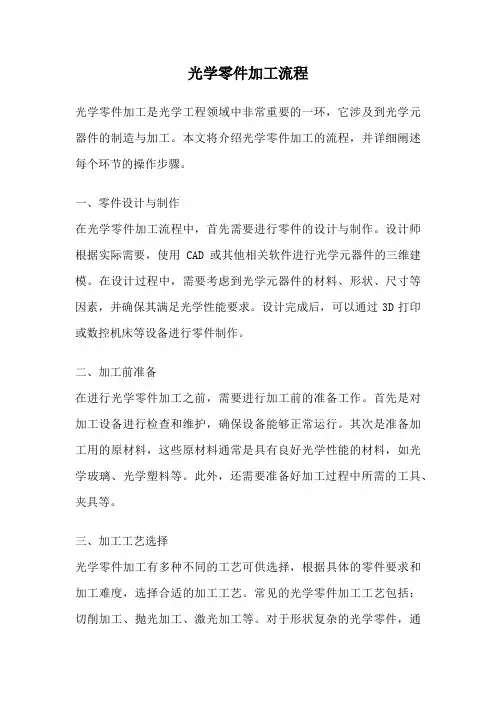 光学零件加工流程

光学零件加工是光学工程领域中非常重要的一环，它涉及到光学元器件的制造与加工。本文将介绍光学零件加工的流程，并详细阐述每个环节的操作步骤。

一、零件设计与制作

在光学零件加工流程中，首先需要进行零件的设计与制作。设计师根据实际需要，使用 CAD 或其他相关软件进行光学元器件的三维建模。在设计过程中，需要考虑到光学元器件的材料、形状、尺寸等因素，并确保其满足光学性能要求。设计完成后，可以通过 3D 打印或数控机床等设备进行零件制作。

二、加工前准备

在进行光学零件加工之前，需要进行加工前的准备工作。首先是对加工设备进行检查和维护，确保设备能够正常运行。其次是准备加工用的原材料，这些原材料通常是具有良好光学性能的材料，如光学玻璃、光学塑料等。此外，还需要准备好加工过程中所需的工具、夹具等。

三、加工工艺选择

光学零件加工有多种不同的工艺可供选择，根据具体的零件要求和加工难度，选择合适的加工工艺。常见的光学零件加工工艺包括：切削加工、抛光加工、激光加工等。对于形状复杂的光学零件，通